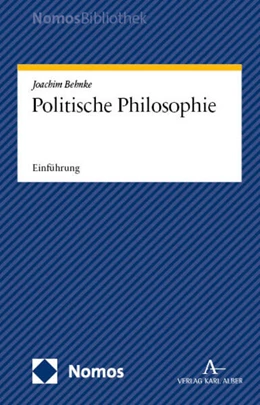 NomosBibliothek

Joachim Behnke
Politische Philosophie

Einführung

Nomos

VERLAG KARL ALBER